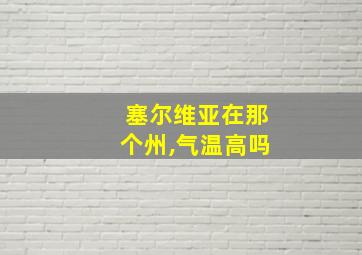 塞尔维亚在那个州,气温高吗